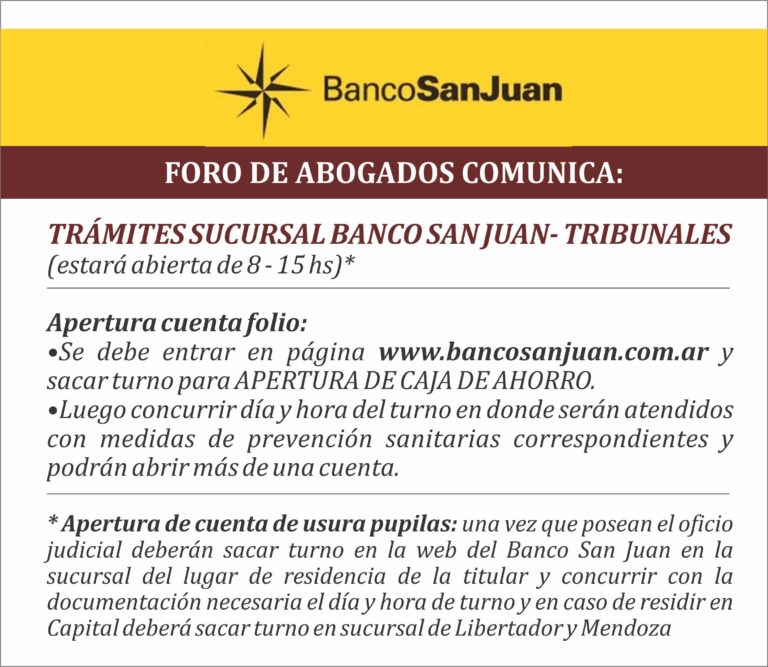 BancoSanJuan

FORO DE ABOGADOS COMUNICA:

TRÁMITES SUCURSAL BANCO SAN JUAN- TRIBUNALES
(estará abierta de 8 - 15 hs)*

Apertura cuenta folio:
•Se debe entrar en página www.bancosanjuan.com.ar y sacar turno para APERTURA DE CAJA DE AHORRO.
•Luego concurrir día y hora del turno en donde serán atendidos con medidas de prevención sanitarias correspondientes y podrán abrir más de una cuenta.

* Apertura de cuenta de usura pupilas: una vez que posean el oficio judicial deberán sacar turno en la web del Banco San Juan en la sucursal del lugar de residencia de la titular y concurrir con la documentación necesaria el día y hora de turno y en caso de residir en Capital deberá sacar turno en sucursal de Libertador y Mendoza